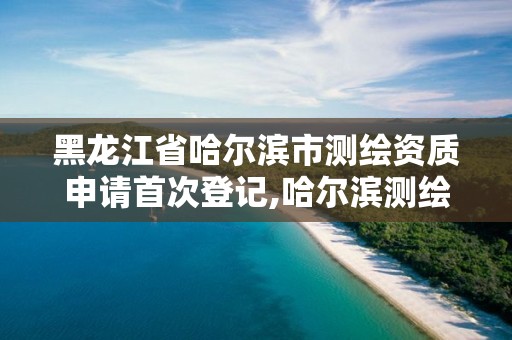 黑龙江省哈尔滨市测绘资质申请首次登记,哈尔滨测绘